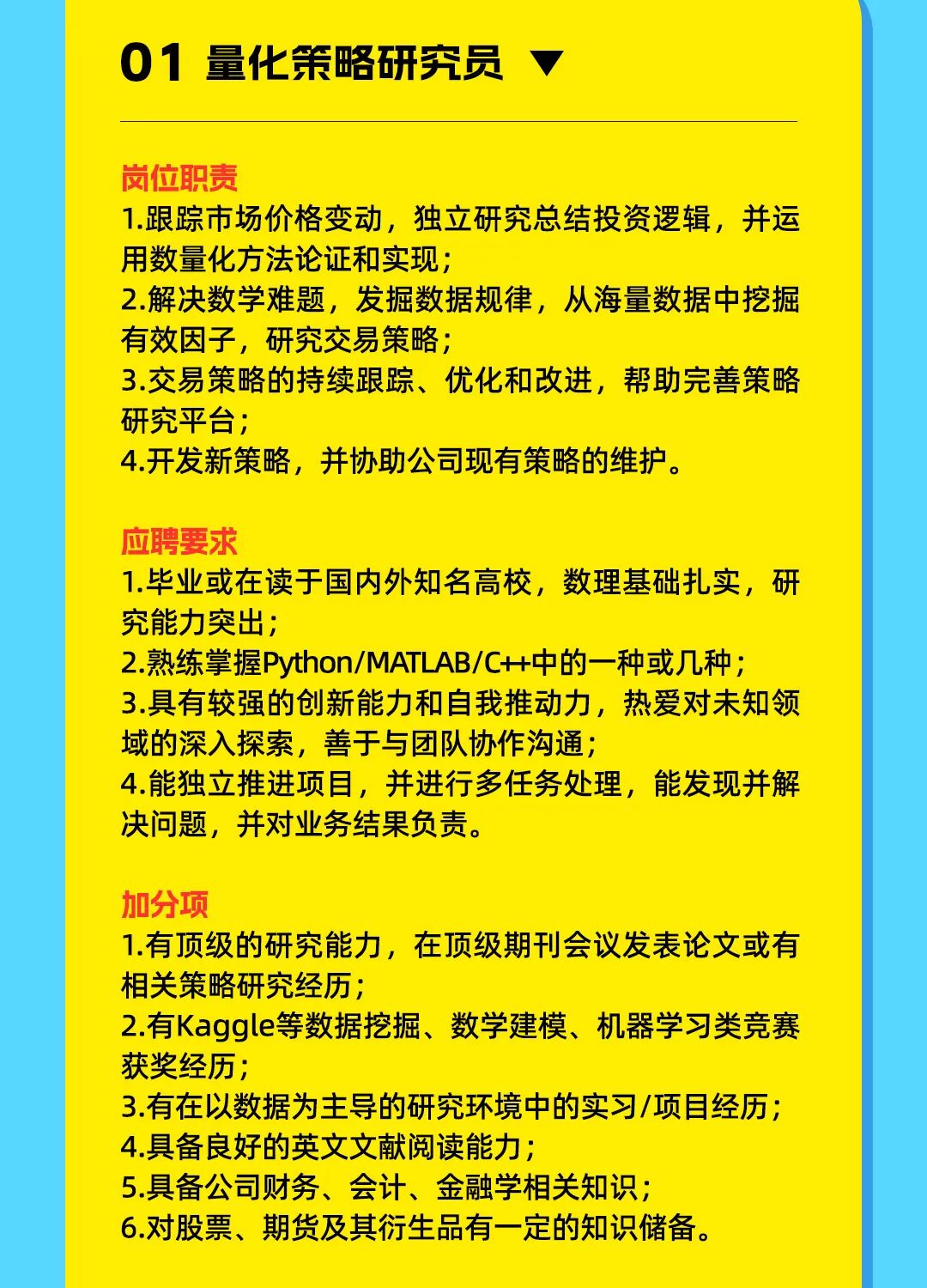 01 量化策略研究员 ▼

岗位职责
1.跟踪市场价格变动，独立研究总结投资逻辑，并运用数量化方法论证和实现；
2.解决数学难题，发掘数据规律，从海量数据中挖掘有效因子，研究交易策略；
3.交易策略的持续跟踪、优化和改进，帮助完善策略研究平台；
4.开发新策略，并协助公司现有策略的维护。

应聘要求
1.毕业或在读于国内外知名高校，数理基础扎实，研究能力突出；
2.熟练掌握Python/MATLAB/C++中的一种或几种；
3.具有较强的创新能力和自我推动力，热爱对未知领域的深入探索，善于与团队协作沟通；
4.能独立推进项目，并进行多任务处理，能发现并解决问题，并对业务结果负责。

加分项
1.有顶级的研究能力，在顶级期刊会议发表论文或有相关策略研究经历；
2.有Kaggle等数据挖掘、数学建模、机器学习类竞赛获奖经历；
3.有在以数据为主导的研究环境中的实习/项目经历；
4.具备良好的英文文献阅读能力；
5.具备公司财务、会计、金融学相关知识；
6.对股票、期货及其衍生品有一定的知识储备。